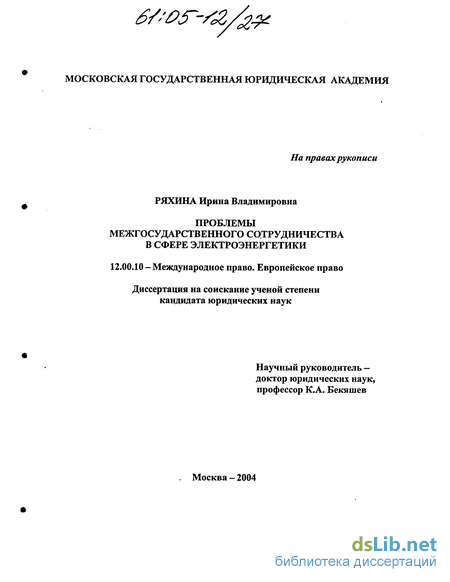 61:05-12/27

МОСКОВСКАЯ ГОСУДАРСТВЕННАЯ ЮРИДИЧЕСКАЯ АКАДЕМИЯ

На правах рукописи

РЯХИНА Ирина Владимировна

ПРОБЛЕМЫ
МЕЖГОСУДАРСТВЕННОГО СОТРУДНИЧЕСТВА
В СФЕРЕ ЭЛЕКТРОЭНЕРГЕТИКИ

12.00.10 – Международное право. Европейское право

Диссертация на соискание ученой степени
кандидата юридических наук

Научный руководитель –
доктор юридических наук,
профессор К.А. Бекяшев

Москва – 2004

dsLib.net
библиотека диссертаций